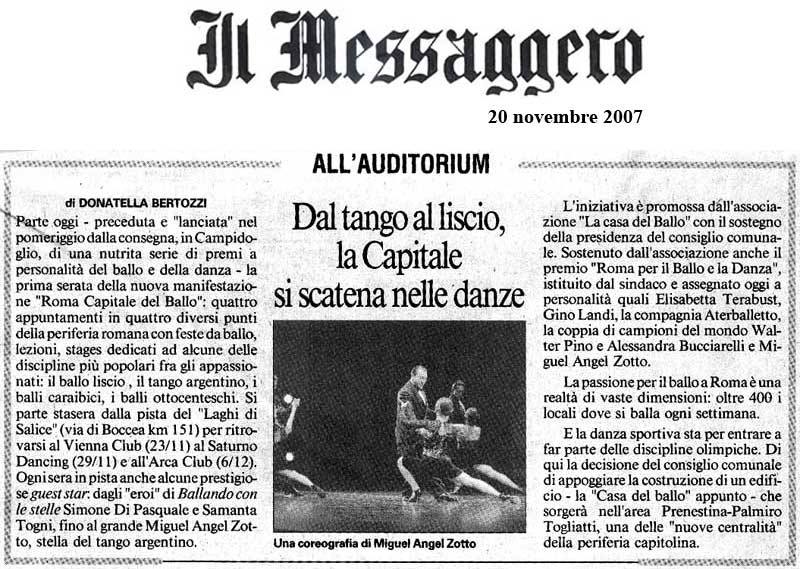 Il Messaggero

20 novembre 2007

ALL'AUDITORIUM

di DONATELLA BERTOZZI

Parte oggi - preceduta e "lanciata" nel pomeriggio dalla consegna, in Campidoglio, di una nutrita serie di premi a personalità del ballo e della danza - la prima serata della nuova manifestazione "Roma Capitale del Ballo": quattro appuntamenti in quattro diversi punti della periferia romana con feste da ballo, lezioni, stages dedicati ad alcune delle discipline più popolari fra gli appassionati: il ballo liscio , il tango argentino, i balli caraibici, i balli ottocenteschi. Si parte stasera dalla pista del "Laghi di Salice" (via di Boccea km 151) per ritrovarsi al Vienna Club (23/11) al Saturno Dancing (29/11) e all'Arca Club (6/12). Ogni sera in pista anche alcune prestigiose guest star: dagli "eroi" di Ballando con le stelle Simone Di Pasquale e Samanta Togni, fino al grande Miguel Angel Zotto, stella del tango argentino.

Dal tango al liscio, la Capitale si scatena nelle danze

Una coreografia di Miguel Angel Zotto

L'iniziativa è promossa dall'associazione "La casa del Ballo" con il sostegno della presidenza del consiglio comunale. Sostenuto dall'associazione anche il premio "Roma per il Ballo e la Danza", istituito dal sindaco e assegnato oggi a personalità quali Elisabetta Terabust, Gino Landi, la compagnia Aterballetto, la coppia di campioni del mondo Walter Pino e Alessandra Bucciarelli e Miguel Angel Zotto.

La passione per il ballo a Roma è una realtà di vaste dimensioni: oltre 400 i locali dove si balla ogni settimana.

E la danza sportiva sta per entrare a far parte delle discipline olimpiche. Di qui la decisione del consiglio comunale di appoggiare la costruzione di un edificio - la "Casa del ballo" appunto - che sorgerà nell'area Prenestina-Palmiro Togliatti, una delle "nuove centralità" della periferia capitolina.